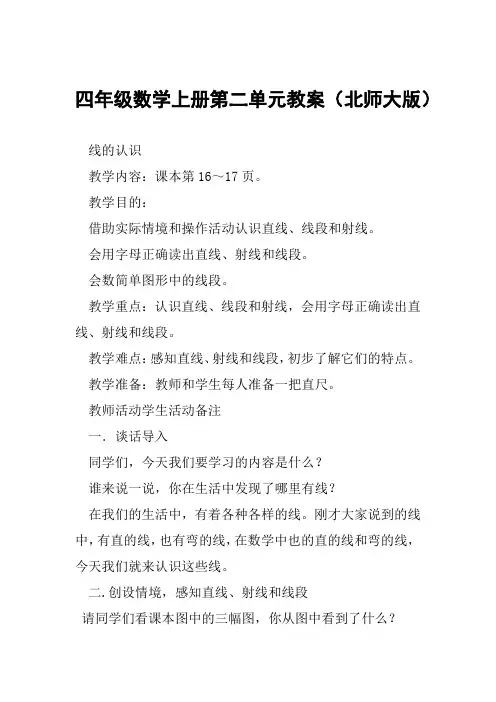 四年级数学上册第二单元教案（北师大版）

线的认识

教学内容：课本第 16～17 页。

教学目的：

借助实际情境和操作活动认识直线、线段和射线。

会用字母正确读出直线、射线和线段。

会数简单图形中的线段。

教学重点：认识直线、线段和射线，会用字母正确读出直线、射线和线段。

教学难点：感知直线、射线和线段，初步了解它们的特点。

教学准备：教师和学生每人准备一把直尺。

教师活动学生活动备注

一．谈话导入

同学们，今天我们要学习的内容是什么？

谁来说一说，你在生活中发现了哪里有线？

在我们的生活中，有着各种各样的线。刚才大家说到的线中，有直的线，也有弯的线，在数学中也的直的线和弯的线，今天我们就来认识这些线。

二.创设情境，感知直线、射线和线段

请同学们看课本图中的三幅图，你从图中看到了什么？